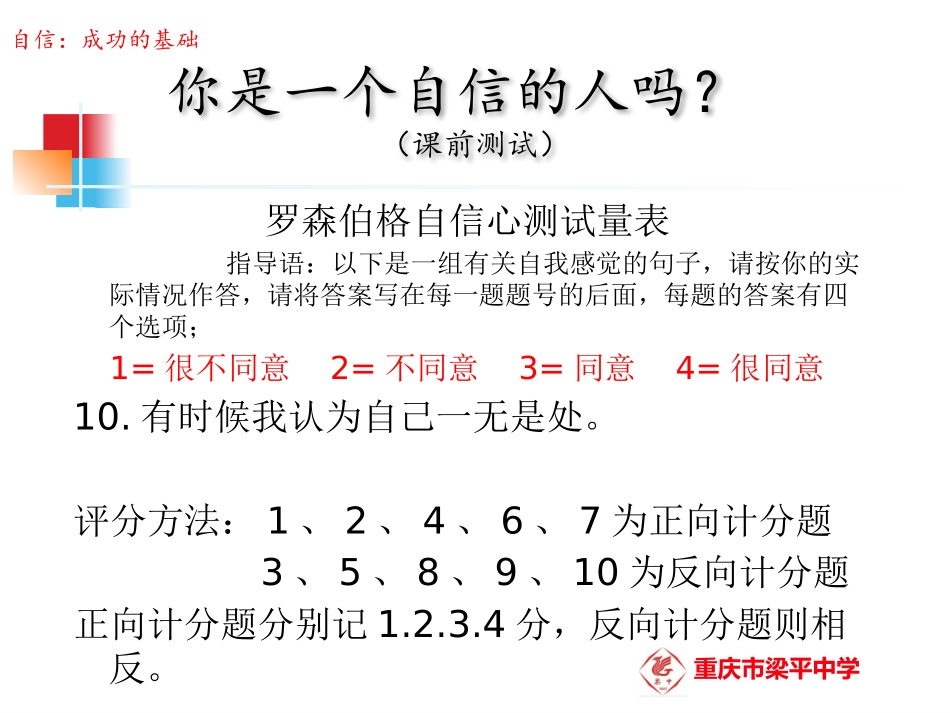 自信：成功的基础

你是一个自信的人吗?

（课前测试）

罗森伯格自信心测试量表

指导语：以下是一组有关自我感觉的句子，请按你的实际情况作答，请将答案写在每一题题号的后面，每题的答案有四个选项；

1=很不同意 2=不同意 3=同意 4=很同意

10.有时候我认为自己一无是处。

评分方法：1、2、4、6、7为正向计分题

3、5、8、9、10为反向计分题

正向计分题分别记1.2.3.4分，反向计分题则相反。

重庆市梁平中学